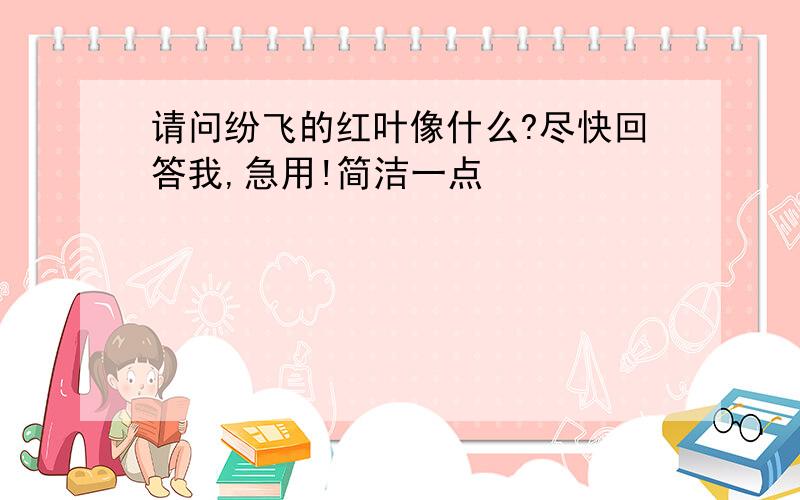 请问纷飞的红叶像什么?尽快回答我,急用!简洁一点